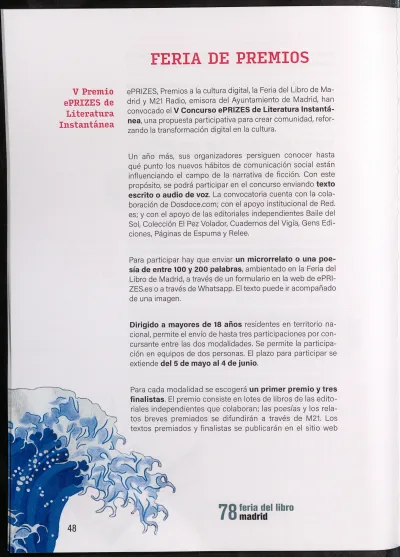 FERIA DE PREMIOS

V Premio
ePRIZES de
Literatura
Instantánea

ePRIZES, Premios a la cultura digital, la Feria del Libro de Madrid y M21 Radio, emisora del Ayuntamiento de Madrid, han convocado el V Concurso ePRIZES de Literatura Instantánea, una propuesta participativa para crear comunidad, reforzando la transformación digital en la cultura.

Un año más, sus organizadores persiguen conocer hasta qué punto los nuevos hábitos de comunicación social están influenciando el campo de la narrativa de ficción. Con este propósito, se podrá participar en el concurso enviando texto escrito o audio de voz. La convocatoria cuenta con la colaboración de Dosdoce.com; con el apoyo institucional de Red.es; y con el apoyo de las editoriales independientes Baile del Sol, Colección El Pez Volador, Cuadernos del Vigía, Gens Ediciones, Páginas de Espuma y Relee.

Para participar hay que enviar un microrrelato o una poesía de entre 100 y 200 palabras, ambientado en la Feria del Libro de Madrid, a través de un formulario en la web de ePRIZES.es o a través de Whatsapp. El texto puede ir acompañado de una imagen.

Dirigido a mayores de 18 años residentes en territorio nacional, permite el envío de hasta tres participaciones por concursante entre las dos modalidades. Se permite la participación en equipos de dos personas. El plazo para participar se extiende del 5 de mayo al 4 de junio.

Para cada modalidad se escogerá un primer premio y tres finalistas. El premio consiste en lotes de libros de las editoriales independientes que colaboran; las poesías y los relatos breves premiados se difundirán a través de M21. Los textos premiados y finalistas se publicarán en el sitio web

48

78 feria del libro
madrid